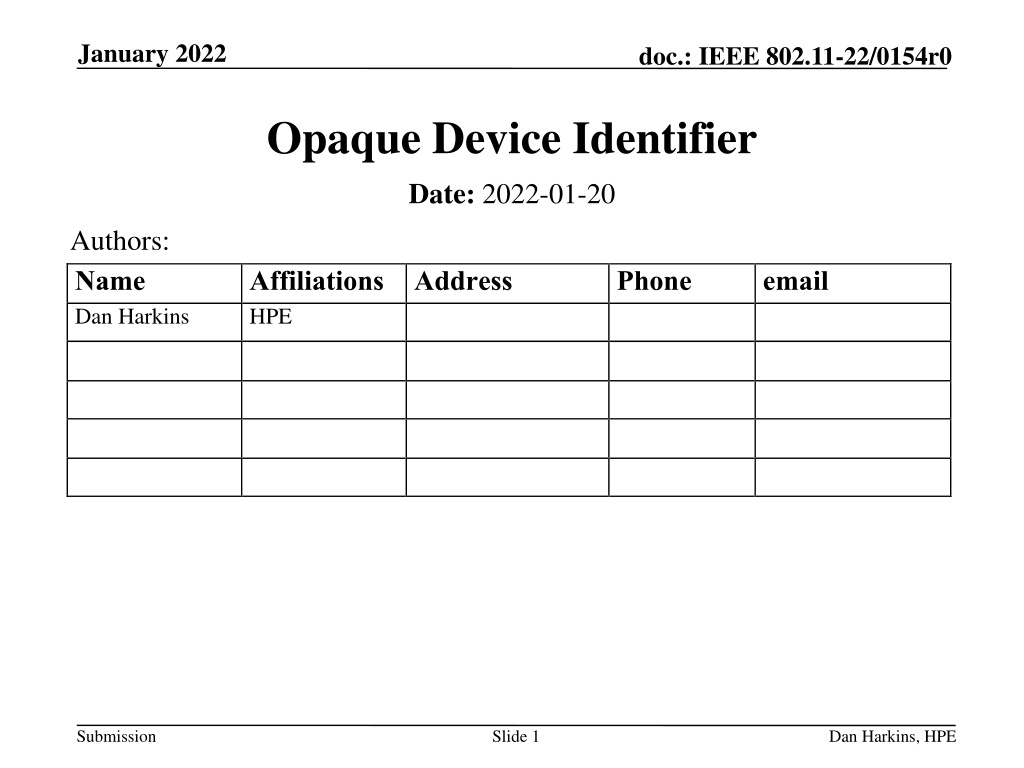 January 2022

doc.: IEEE 802.11-22/0154r0

Opaque Device Identifier

Date: 2022-01-20

Authors:

| Name | Affiliations | Address | Phone | email |
|---|---|---|---|---|
| Dan Harkins | HPE | | | |
| | | | | |
| | | | | |
| | | | | |
| | | | | |

Submission

Slide 1

Dan Harkins, HPE